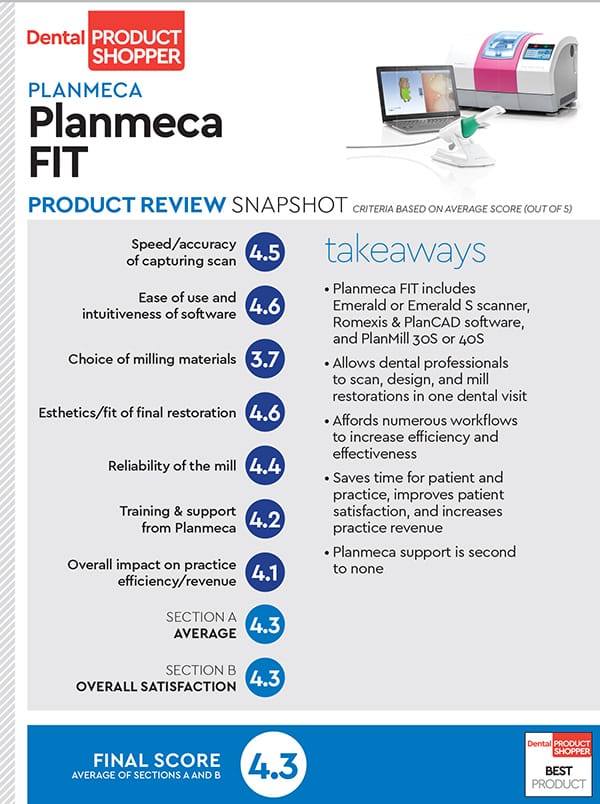 Dental PRODUCT SHOPPER

PLANMECA

Planmeca FIT

PRODUCT REVIEW SNAPSHOT CRITERIA BASED ON AVERAGE SCORE (OUT OF 5)

Speed/accuracy of capturing scan 4.5

Ease of use and intuitiveness of software 4.6

Choice of milling materials 3.7

Esthetics/fit of final restoration 4.6

Reliability of the mill 4.4

Training & support from Planmeca 4.2

Overall impact on practice efficiency/revenue 4.1

SECTION A AVERAGE 4.3

SECTION B OVERALL SATISFACTION 4.3

takeaways

• Planmeca FIT includes Emerald or Emerald S scanner, Romexis & PlanCAD software, and PlanMill 30S or 40S

• Allows dental professionals to scan, design, and mill restorations in one dental visit

• Affords numerous workflows to increase efficiency and effectiveness

• Saves time for patient and practice, improves patient satisfaction, and increases practice revenue

• Planmeca support is second to none

FINAL SCORE AVERAGE OF SECTIONS A AND B 4.3

Dental PRODUCT SHOPPER BEST PRODUCT